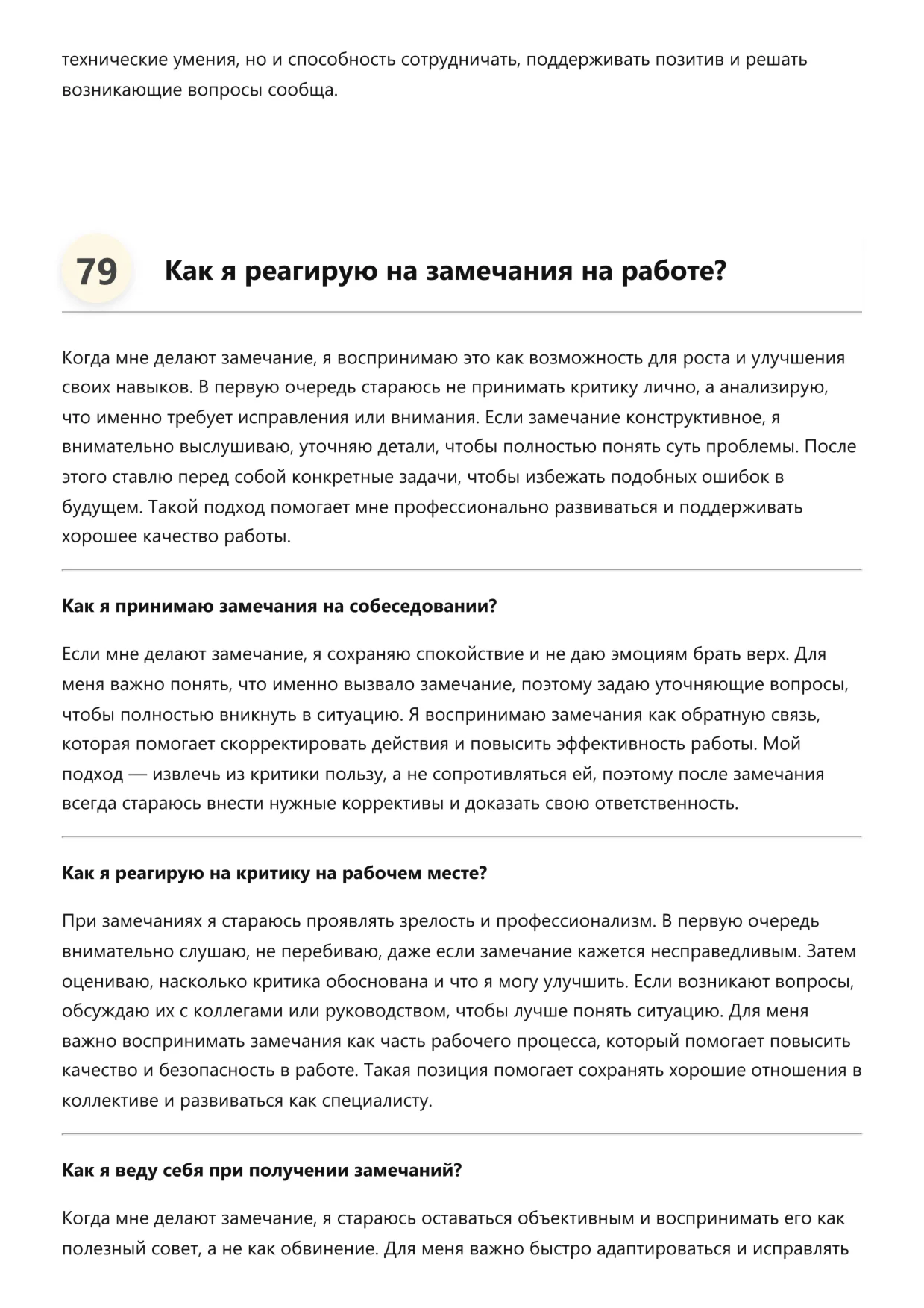 технические умения, но и способность сотрудничать, поддерживать позитив и решать возникающие вопросы сообща.

79 Как я реагирую на замечания на работе?

Когда мне делают замечание, я воспринимаю это как возможность для роста и улучшения своих навыков. В первую очередь стараюсь не принимать критику лично, а анализирую, что именно требует исправления или внимания. Если замечание конструктивное, я внимательно выслушиваю, уточняю детали, чтобы полностью понять суть проблемы. После этого ставлю перед собой конкретные задачи, чтобы избежать подобных ошибок в будущем. Такой подход помогает мне профессионально развиваться и поддерживать хорошее качество работы.

Как я принимаю замечания на собеседовании?

Если мне делают замечание, я сохраняю спокойствие и не даю эмоциям брать верх. Для меня важно понять, что именно вызвало замечание, поэтому задаю уточняющие вопросы, чтобы полностью вникнуть в ситуацию. Я воспринимаю замечания как обратную связь, которая помогает скорректировать действия и повысить эффективность работы. Мой подход — извлечь из критики пользу, а не сопротивляться ей, поэтому после замечания всегда стараюсь внести нужные коррективы и доказать свою ответственность.

Как я реагирую на критику на рабочем месте?

При замечаниях я стараюсь проявлять зрелость и профессионализм. В первую очередь внимательно слушаю, не перебиваю, даже если замечание кажется несправедливым. Затем оцениваю, насколько критика обоснована и что я могу улучшить. Если возникают вопросы, обсуждаю их с коллегами или руководством, чтобы лучше понять ситуацию. Для меня важно воспринимать замечания как часть рабочего процесса, который помогает повысить качество и безопасность в работе. Такая позиция помогает сохранять хорошие отношения в коллективе и развиваться как специалисту.

Как я веду себя при получении замечаний?

Когда мне делают замечание, я стараюсь оставаться объективным и воспринимать его как полезный совет, а не как обвинение. Для меня важно быстро адаптироваться и исправлять